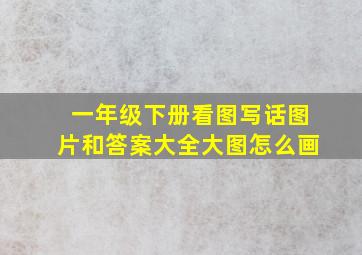 一年级下册看图写话图片和答案大全大图怎么画